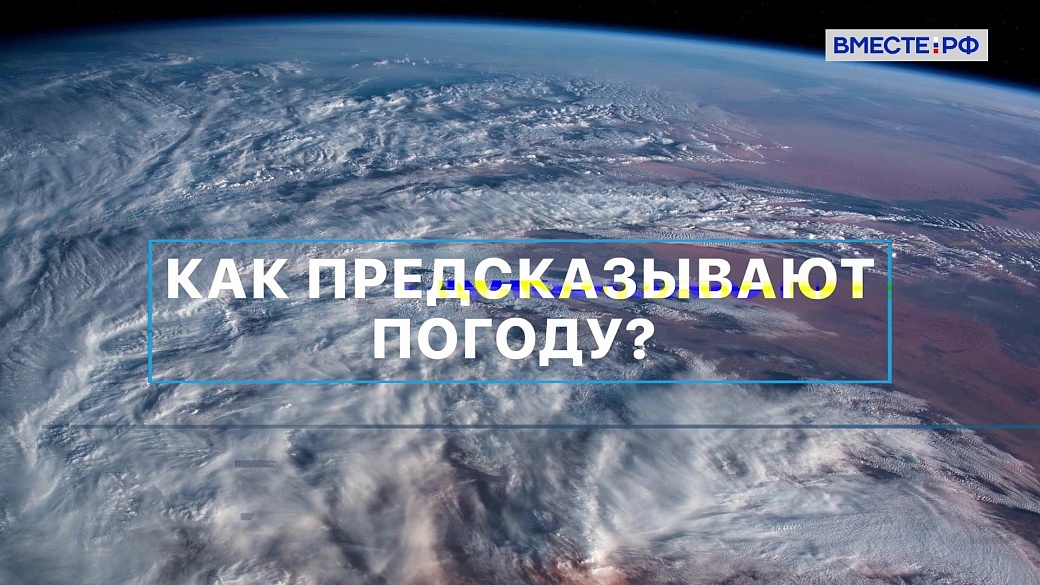 ВМЕСТЕ:РФ

КАК ПРЕДСКАЗЫВАЮТ ПОГОДУ?